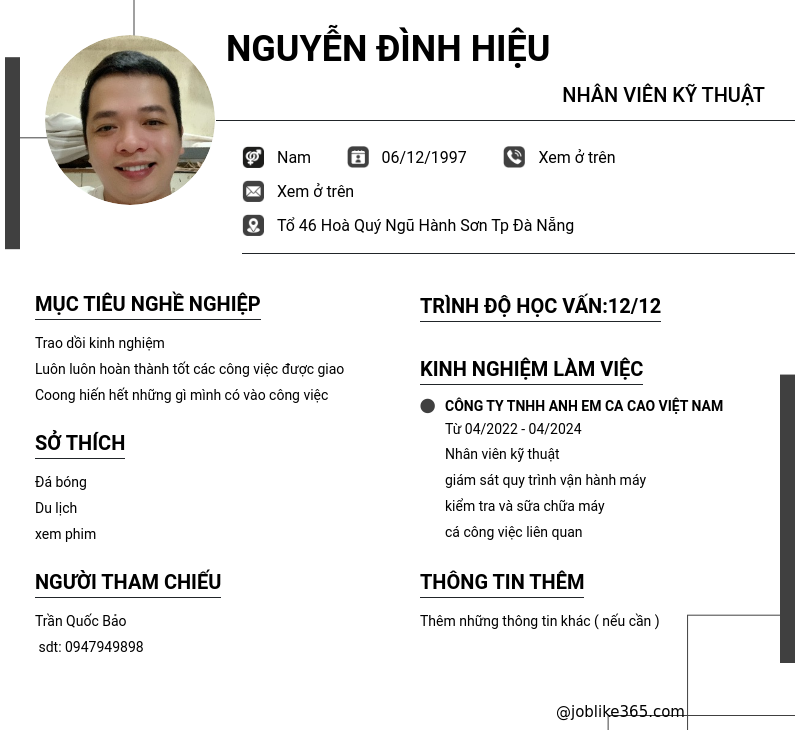 NGUYỄN ĐÌNH HIỆU

NHÂN VIÊN KỸ THUẬT

Nam 06/12/1997 Xem ở trên

Xem ở trên

Tổ 46 Hoà Quý Ngũ Hành Sơn Tp Đà Nẵng

MỤC TIÊU NGHỀ NGHIỆP

Trao dồi kinh nghiệm
Luôn luôn hoàn thành tốt các công việc được giao
Coong hiến hết những gì mình có vào công việc

SỞ THÍCH

Đá bóng
Du lịch
xem phim

NGƯỜI THAM CHIẾU

Trần Quốc Bảo
sdt: 0947949898

TRÌNH ĐỘ HỌC VẤN:12/12

KINH NGHIỆM LÀM VIỆC

CÔNG TY TNHH ANH EM CA CAO VIỆT NAM
Từ 04/2022 - 04/2024
Nhân viên kỹ thuật
giám sát quy trình vận hành máy
kiểm tra và sữa chữa máy
cá công việc liên quan

THÔNG TIN THÊM

Thêm những thông tin khác ( nếu cần )

@joblike365.com